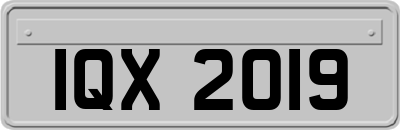 IQX 2019